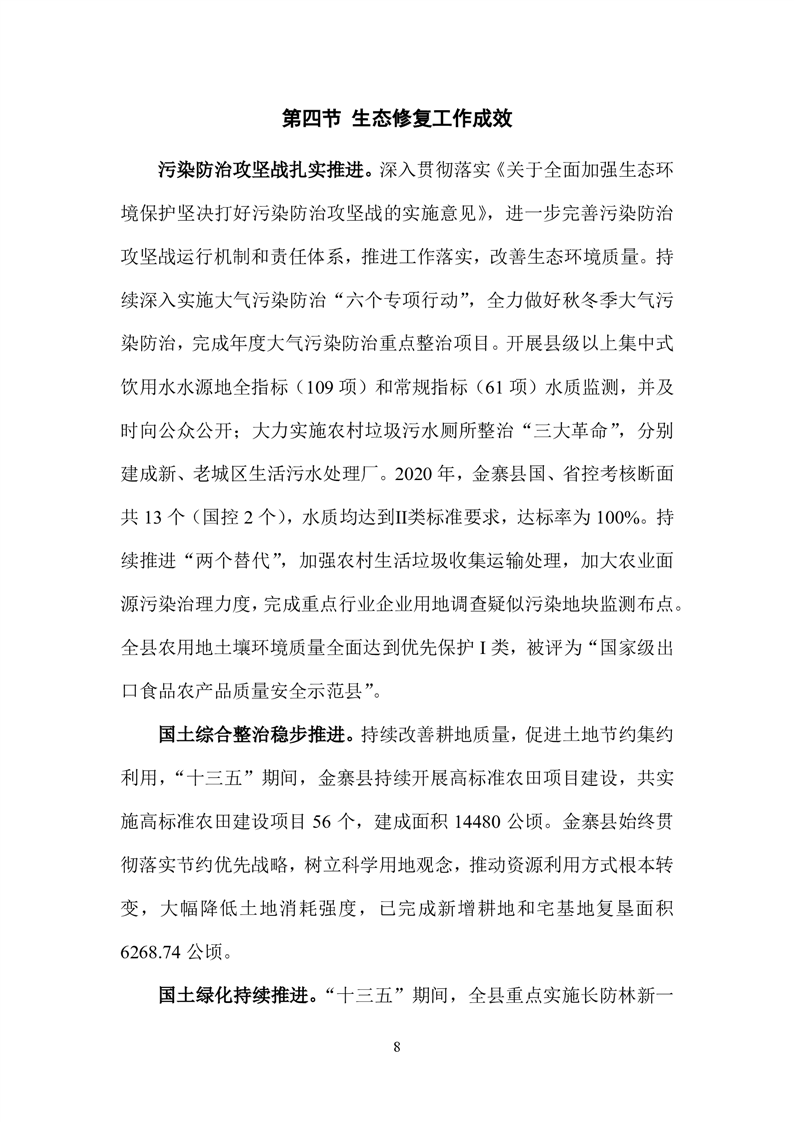 第四节 生态修复工作成效

污染防治攻坚战扎实推进。深入贯彻落实《关于全面加强生态环境保护坚决打好污染防治攻坚战的实施意见》，进一步完善污染防治攻坚战运行机制和责任体系，推进工作落实，改善生态环境质量。持续深入实施大气污染防治“六个专项行动”，全力做好秋冬季大气污染防治，完成年度大气污染防治重点整治项目。开展县级以上集中式饮用水水源地全指标（109 项）和常规指标（61 项）水质监测，并及时向公众公开；大力实施农村垃圾污水厕所整治“三大革命”，分别建成新、老城区生活污水处理厂。2020 年，金寨县国、省控考核断面共 13 个（国控 2 个），水质均达到II类标准要求，达标率为 100%。持续推进“两个替代”，加强农村生活垃圾收集运输处理，加大农业面源污染治理力度，完成重点行业企业用地调查疑似污染地块监测布点。全县农用地土壤环境质量全面达到优先保护 I 类，被评为“国家级出口食品农产品质量安全示范县”。

国土综合整治稳步推进。持续改善耕地质量，促进土地节约集约利用，“十三五”期间，金寨县持续开展高标准农田项目建设，共实施高标准农田建设项目 56 个，建成面积 14480 公顷。金寨县始终贯彻落实节约优先战略，树立科学用地观念，推动资源利用方式根本转变，大幅降低土地消耗强度，已完成新增耕地和宅基地复垦面积 6268.74 公顷。

国土绿化持续推进。“十三五”期间，全县重点实施长防林新一

8